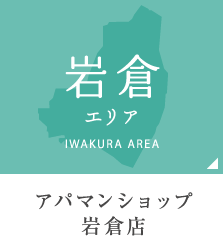 岩倉
エリア
IWAKURA AREA

アパマンショップ
岩倉店